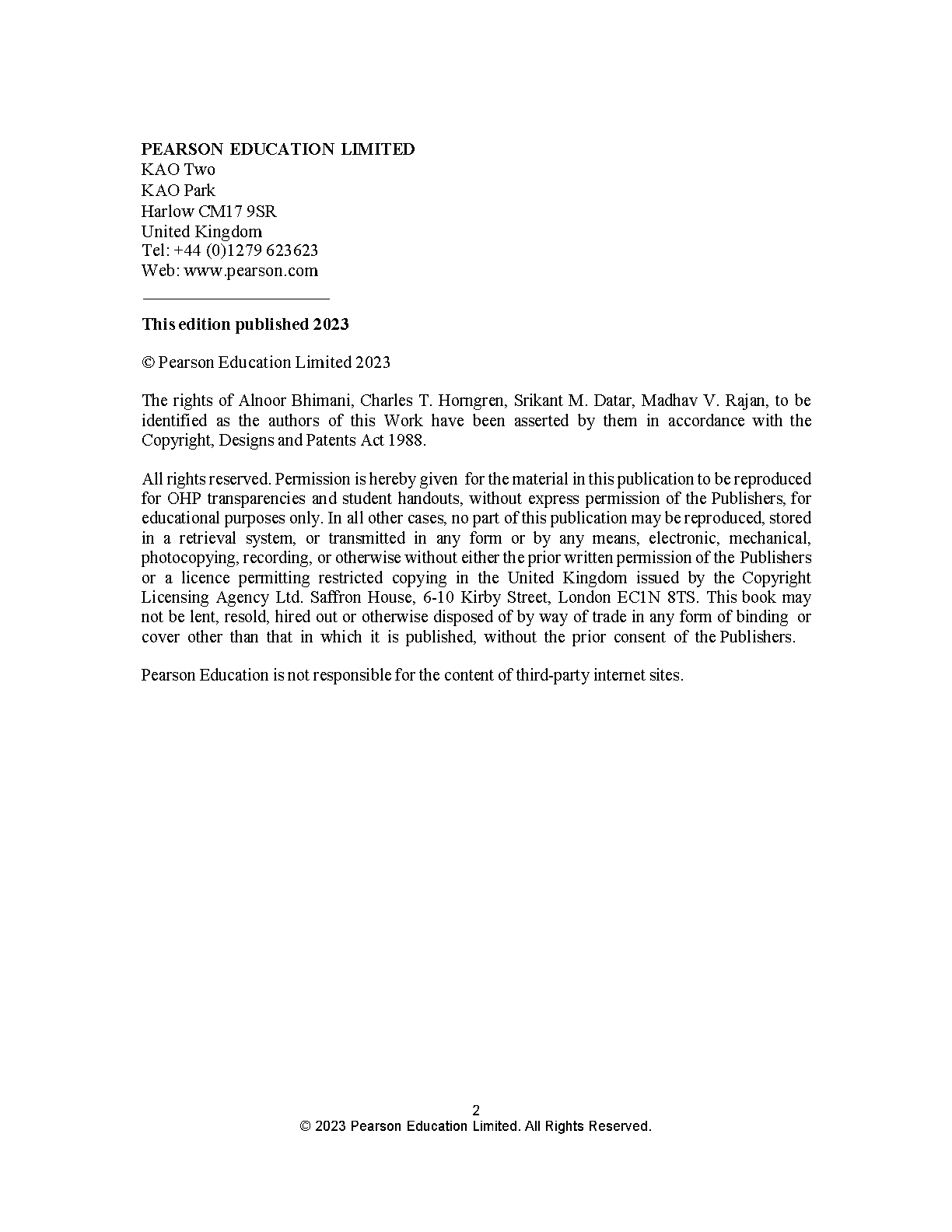 PEARSON EDUCATION LIMITED
KAO Two
KAO Park
Harlow CM17 9SR
United Kingdom
Tel: +44 (0)1279 623623
Web: www.pearson.com

This edition published 2023

© Pearson Education Limited 2023

The rights of Alnoor Bhimani, Charles T. Horngren, Srikant M. Datar, Madhav V. Rajan, to be identified as the authors of this Work have been asserted by them in accordance with the Copyright, Designs and Patents Act 1988.

All rights reserved. Permission is hereby given for the material in this publication to be reproduced for OHP transparencies and student handouts, without express permission of the Publishers, for educational purposes only. In all other cases, no part of this publication may be reproduced, stored in a retrieval system, or transmitted in any form or by any means, electronic, mechanical, photocopying, recording, or otherwise without either the prior written permission of the Publishers or a licence permitting restricted copying in the United Kingdom issued by the Copyright Licensing Agency Ltd. Saffron House, 6-10 Kirby Street, London EC1N 8TS. This book may not be lent, resold, hired out or otherwise disposed of by way of trade in any form of binding or cover other than that in which it is published, without the prior consent of the Publishers.

Pearson Education is not responsible for the content of third-party internet sites.

2
© 2023 Pearson Education Limited. All Rights Reserved.